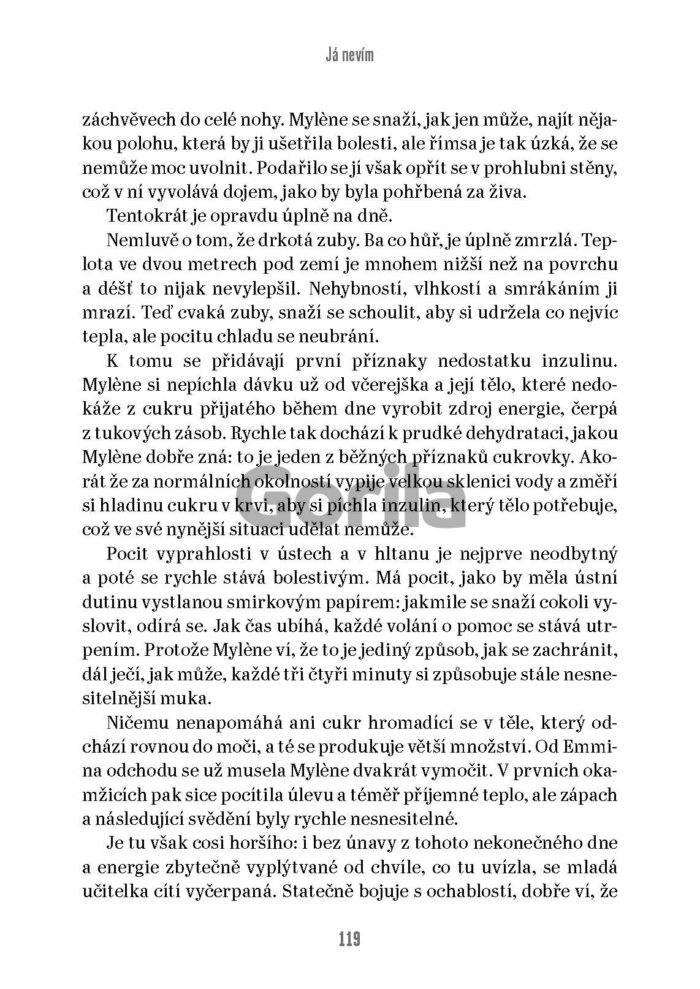 Já nevím

záchvěvech do celé nohy. Mylène se snaží, jak jen může, najít nějakou polohu, která by ji ušetřila bolesti, ale římsa je tak úzká, že se nemůže moc uvolnit. Podařilo se jí však opřít se v prohlubni stěny, což v ní vyvolává dojem, jako by byla pohřbená za živa.

Tentokrát je opravdu úplně na dně.

Nemluvě o tom, že drkotá zuby. Ba co hůř, je úplně zmrzlá. Teplota ve dvou metrech pod zemí je mnohem nižší než na povrchu a déšť to nijak nevylepšil. Nehybností, vlhkostí a smrákáním ji mrazí. Teď cvaká zuby, snaží se schoulit, aby si udržela co nejvíc tepla, ale pocitu chladu se neubrání.

K tomu se přidávají první příznaky nedostatku inzulinu. Mylène si nepíchla dávku už od včerejška a její tělo, které nedokáže z cukru přijatého během dne vyrobit zdroj energie, čerpá z tukových zásob. Rychle tak dochází k prudké dehydrataci, jakou Mylène dobře zná: to je jeden z běžných příznaků cukrovky. Akorát že za normálních okolností vypije velkou sklenici vody a změří si hladinu cukru v krvi, aby si píchla inzulin, který tělo potřebuje, což ve své nynější situaci udělat nemůže.

Gorila

Pocit vyprahlosti v ústech a v hltanu je nejprve neodbytný a poté se rychle stává bolestivým. Má pocit, jako by měla ústní dutinu vystlanou smirkovým papírem: jakmile se snaží cokoli vyslovit, odírá se. Jak čas ubíhá, každé volání o pomoc se stává utrpením. Protože Mylène ví, že to je jediný způsob, jak se zachránit, dál ječí, jak může, každé tři čtyři minuty si způsobuje stále nesnesitelnější muka.

Ničemu nenapomáhá ani cukr hromadící se v těle, který odchází rovnou do moči, a té se produkuje větší množství. Od Emmina odchodu se už musela Mylène dvakrát vymočit. V prvních okamžicích pak sice pocítila úlevu a téměř příjemné teplo, ale zápach a následující svědění byly rychle nesnesitelné.

Je tu však cosi horšího: i bez únavy z tohoto nekonečného dne a energie zbytečně vyplýtvané od chvíle, co tu uvízla, se mladá učitelka cítí vyčerpaná. Statečně bojuje s ochablostí, dobře ví, že

119